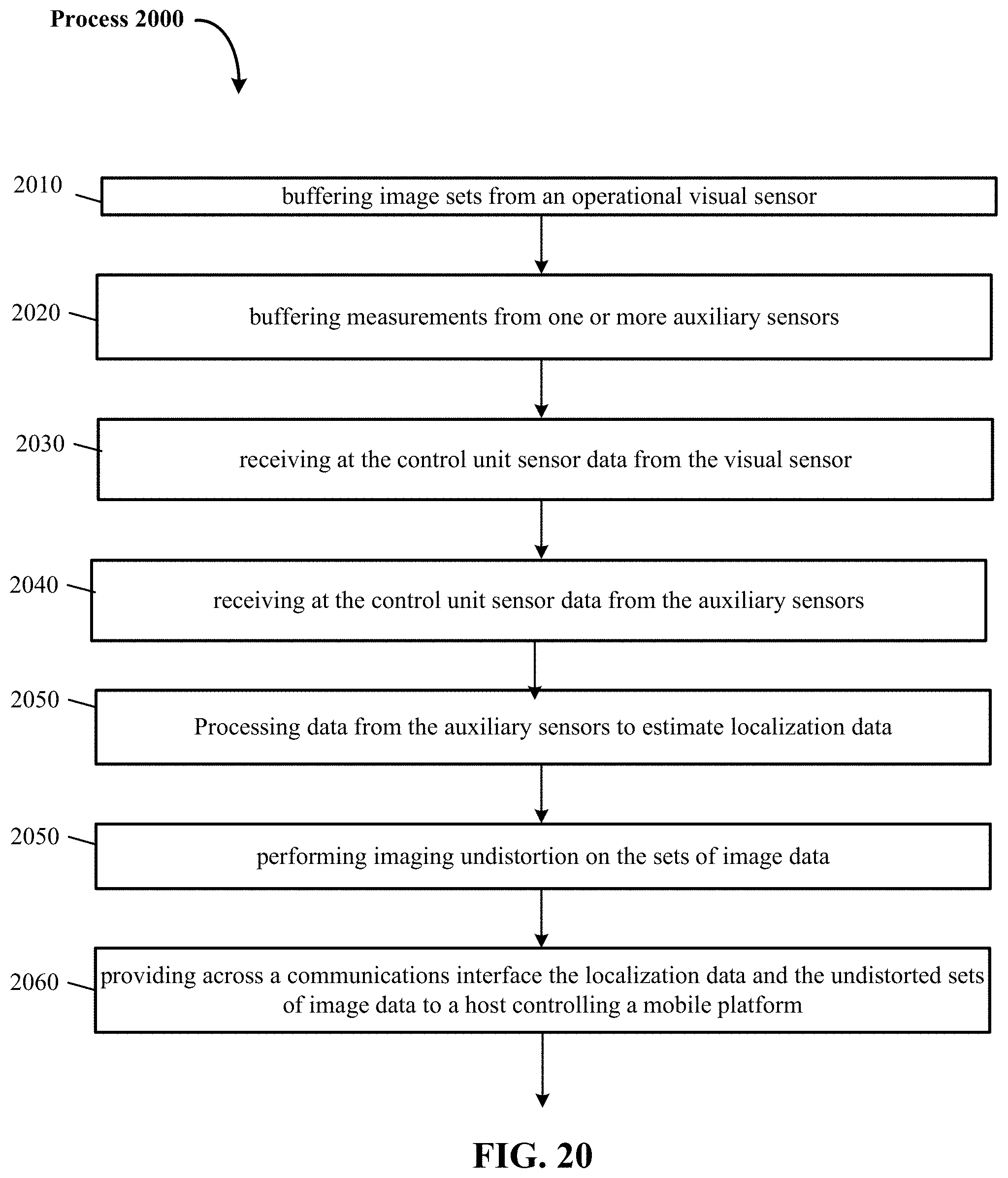 Process 2000

2010
buffering image sets from an operational visual sensor

2020
buffering measurements from one or more auxiliary sensors

2030
receiving at the control unit sensor data from the visual sensor

2040
receiving at the control unit sensor data from the auxiliary sensors

2050
Processing data from the auxiliary sensors to estimate localization data

2050
performing imaging undistortion on the sets of image data

2060
providing across a communications interface the localization data and the undistorted sets of image data to a host controlling a mobile platform

FIG. 20